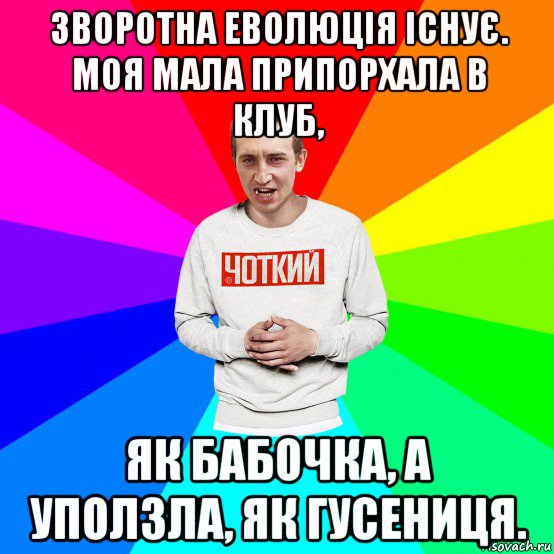 ЗВОРОТНА ЕВОЛЮЦІЯ ІСНУЄ. МОЯ МАЛА ПРИПОРХАЛА В КЛУБ,

ЧОТКИЙ

ЯК БАБОЧКА, А УПОЛЗЛА, ЯК ГУСЕНИЦЯ.

sovach.ru